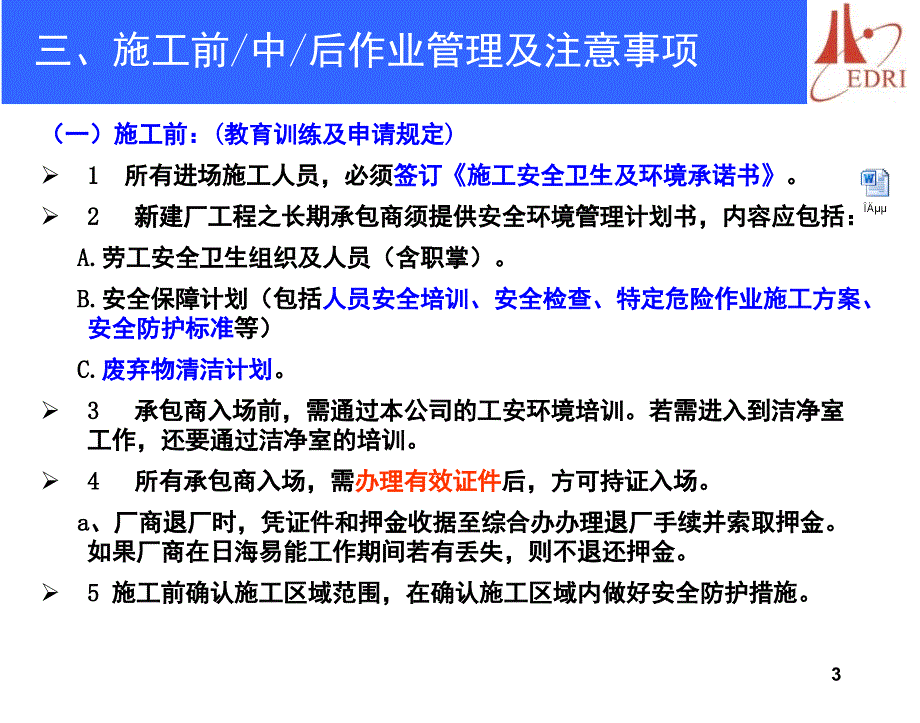 三、施工前/中/后作业管理及注意事项

EDRI

（一）施工前：（教育训练及申请规定）

➢ 1 所有进场施工人员，必须签订《施工安全卫生及环境承诺书》。

ÎÄµµ

➢ 2 新建厂工程之长期承包商须提供安全环境管理计划书，内容应包括：

A.劳工安全卫生组织及人员（含职掌）。

B.安全保障计划（包括人员安全培训、安全检查、特定危险作业施工方案、安全防护标准等）

C.废弃物清洁计划。

➢ 3 承包商入场前，需通过本公司的工安环境培训。若需进入到洁净室工作，还要通过洁净室的培训。

➢ 4 所有承包商入场，需办理有效证件后，方可持证入场。

a、厂商退厂时，凭证件和押金收据至综合办办理退厂手续并索取押金。如果厂商在日海易能工作期间若有丢失，则不退还押金。

➢ 5 施工前确认施工区域范围，在确认施工区域内做好安全防护措施。

3